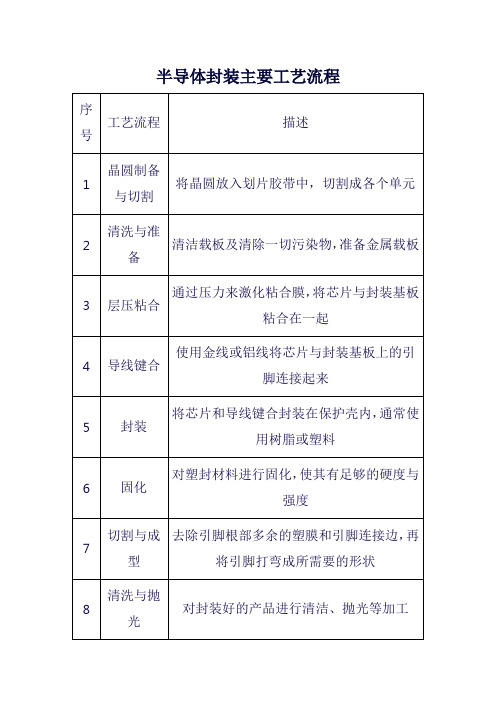 半导体封装主要工艺流程

| 序号 | 工艺流程 | 描述 |
|---|---|---|
| 1 | 晶圆制备与切割 | 将晶圆放入划片胶带中，切割成各个单元 |
| 2 | 清洗与准备 | 清洁载板及清除一切污染物，准备金属载板 |
| 3 | 层压粘合 | 通过压力来激化粘合膜，将芯片与封装基板粘合在一起 |
| 4 | 导线键合 | 使用金线或铝线将芯片与封装基板上的引脚连接起来 |
| 5 | 封装 | 将芯片和导线键合封装在保护壳内，通常使用树脂或塑料 |
| 6 | 固化 | 对塑封材料进行固化，使其有足够的硬度与强度 |
| 7 | 切割与成型 | 去除引脚根部多余的塑膜和引脚连接边，再将引脚打弯成所需要的形状 |
| 8 | 清洗与抛光 | 对封装好的产品进行清洁、抛光等加工 |